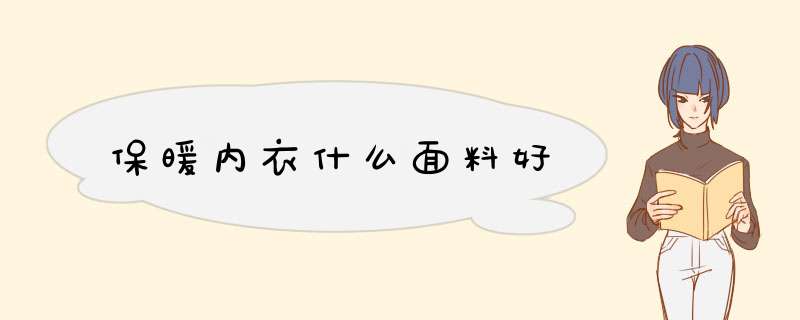 保暖内衣什么面料好